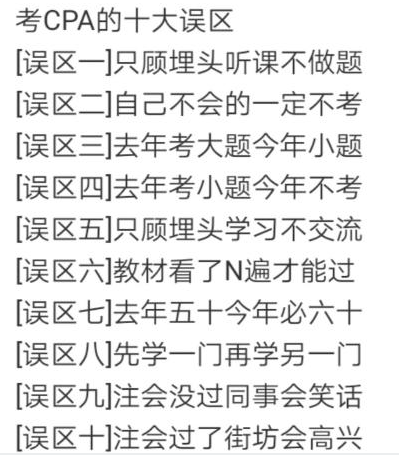 考CPA的十大误区
[误区一]只顾埋头听课不做题
[误区二]自己不会的一定不考
[误区三]去年考大题今年小题
[误区四]去年考小题今年不考
[误区五]只顾埋头学习不交流
[误区六]教材看了N遍才能过
[误区七]去年五十今年必六十
[误区八]先学一门再学另一门
[误区九]注会没过同事会笑话
[误区十]注会过了街坊会高兴